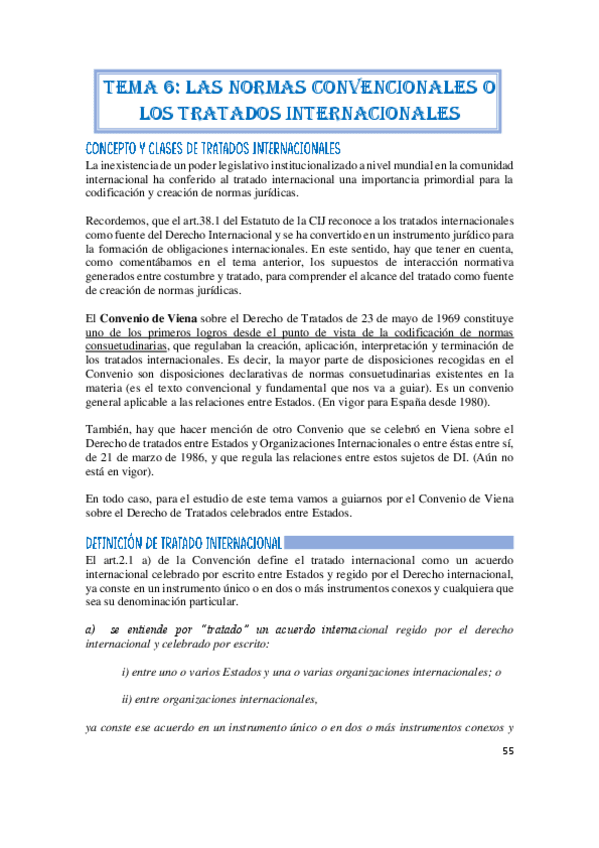 TEMA 6: LAS NORMAS CONVENCIONALES O LOS TRATADOS INTERNACIONALES

CONCEPTO Y CLASES DE TRATADOS INTERNACIONALES

La inexistencia de un poder legislativo institucionalizado a nivel mundial en la comunidad internacional ha conferido al tratado internacional una importancia primordial para la codificación y creación de normas jurídicas.

Recordemos, que el art.38.1 del Estatuto de la CIJ reconoce a los tratados internacionales como fuente del Derecho Internacional y se ha convertido en un instrumento jurídico para la formación de obligaciones internacionales. En este sentido, hay que tener en cuenta, como comentábamos en el tema anterior, los supuestos de interacción normativa generados entre costumbre y tratado, para comprender el alcance del tratado como fuente de creación de normas jurídicas.

El Convenio de Viena sobre el Derecho de Tratados de 23 de mayo de 1969 constituye uno de los primeros logros desde el punto de vista de la codificación de normas consuetudinarias, que regulaban la creación, aplicación, interpretación y terminación de los tratados internacionales. Es decir, la mayor parte de disposiciones recogidas en el Convenio son disposiciones declarativas de normas consuetudinarias existentes en la materia (es el texto convencional y fundamental que nos va a guiar). Es un convenio general aplicable a las relaciones entre Estados. (En vigor para España desde 1980).

También, hay que hacer mención de otro Convenio que se celebró en Viena sobre el Derecho de tratados entre Estados y Organizaciones Internacionales o entre éstas entre sí, de 21 de marzo de 1986, y que regula las relaciones entre estos sujetos de DI. (Aún no está en vigor).

En todo caso, para el estudio de este tema vamos a guiarnos por el Convenio de Viena sobre el Derecho de Tratados celebrados entre Estados.

DEFINICIÓN DE TRATADO INTERNACIONAL

El art.2.1 a) de la Convención define el tratado internacional como un acuerdo internacional celebrado por escrito entre Estados y regido por el Derecho internacional, ya conste en un instrumento único o en dos o más instrumentos conexos y cualquiera que sea su denominación particular.

a) se entiende por "tratado" un acuerdo internacional regido por el derecho internacional y celebrado por escrito:

i) entre uno o varios Estados y una o varias organizaciones internacionales; o

ii) entre organizaciones internacionales,

ya conste ese acuerdo en un instrumento único o en dos o más instrumentos conexos y

55